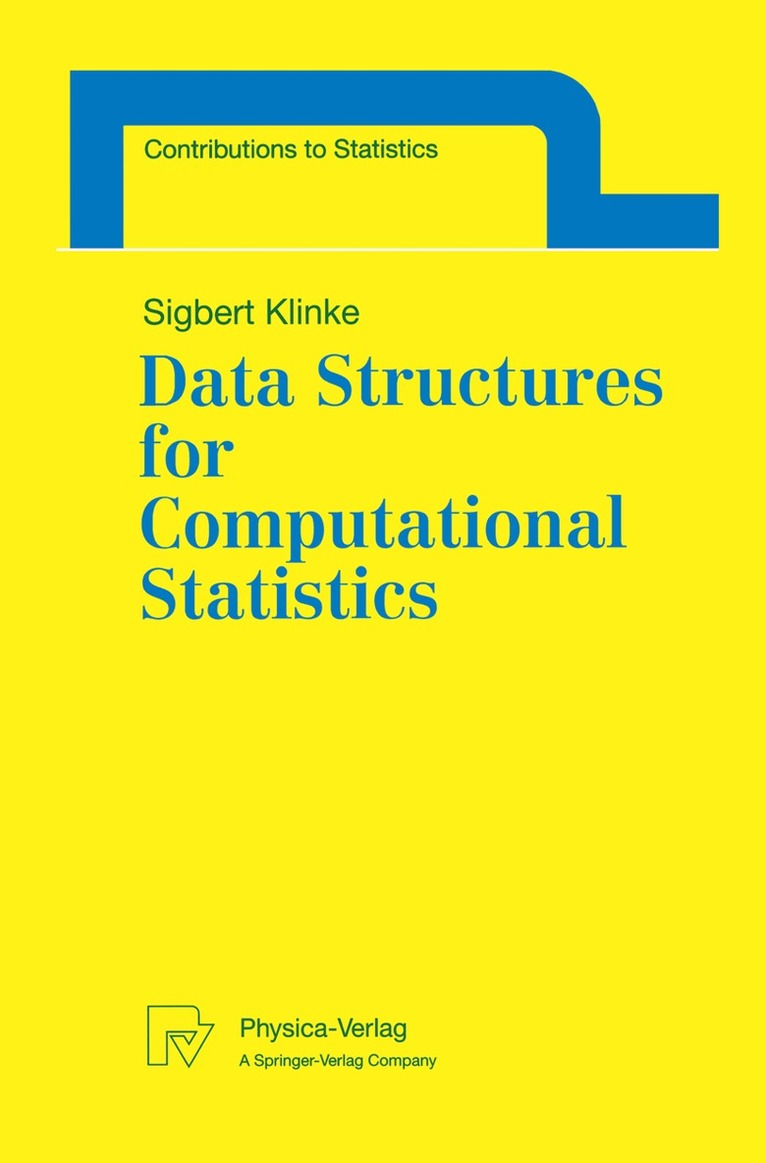 Contributions to Statistics

Sigbert Klinke

Data Structures for Computational Statistics

Physica-Verlag
A Springer-Verlag Company